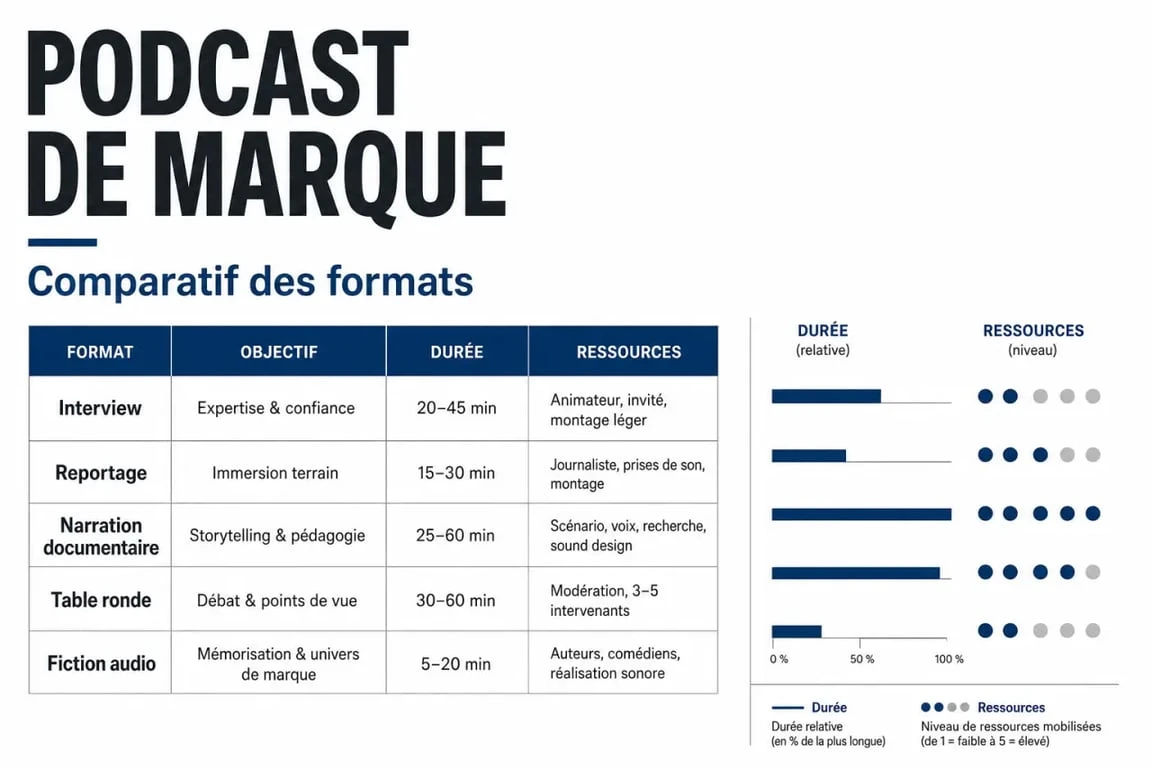 PODCAST DE MARQUE

Comparatif des formats

| FORMAT | OBJECTIF | DURÉE | RESSOURCES |
|---|---|---|---|
| Interview | Expertise & confiance | 20–45 min | Animateur, invité, montage léger |
| Reportage | Immersion terrain | 15–30 min | Journaliste, prises de son, montage |
| Narration documentaire | Storytelling & pédagogie | 25–60 min | Scénario, voix, recherche, sound design |
| Table ronde | Débat & points de vue | 30–60 min | Modération, 3–5 intervenants |
| Fiction audio | Mémorisation & univers de marque | 5–20 min | Auteurs, comédiens, réalisation sonore |

DURÉE (relative)

RESSOURCES (niveau)

0 %
50 %
100 %

Durée
Durée relative (en % de la plus longue)

Ressources
Niveau de ressources mobilisées (de 1 = faible à 5 = élevé)